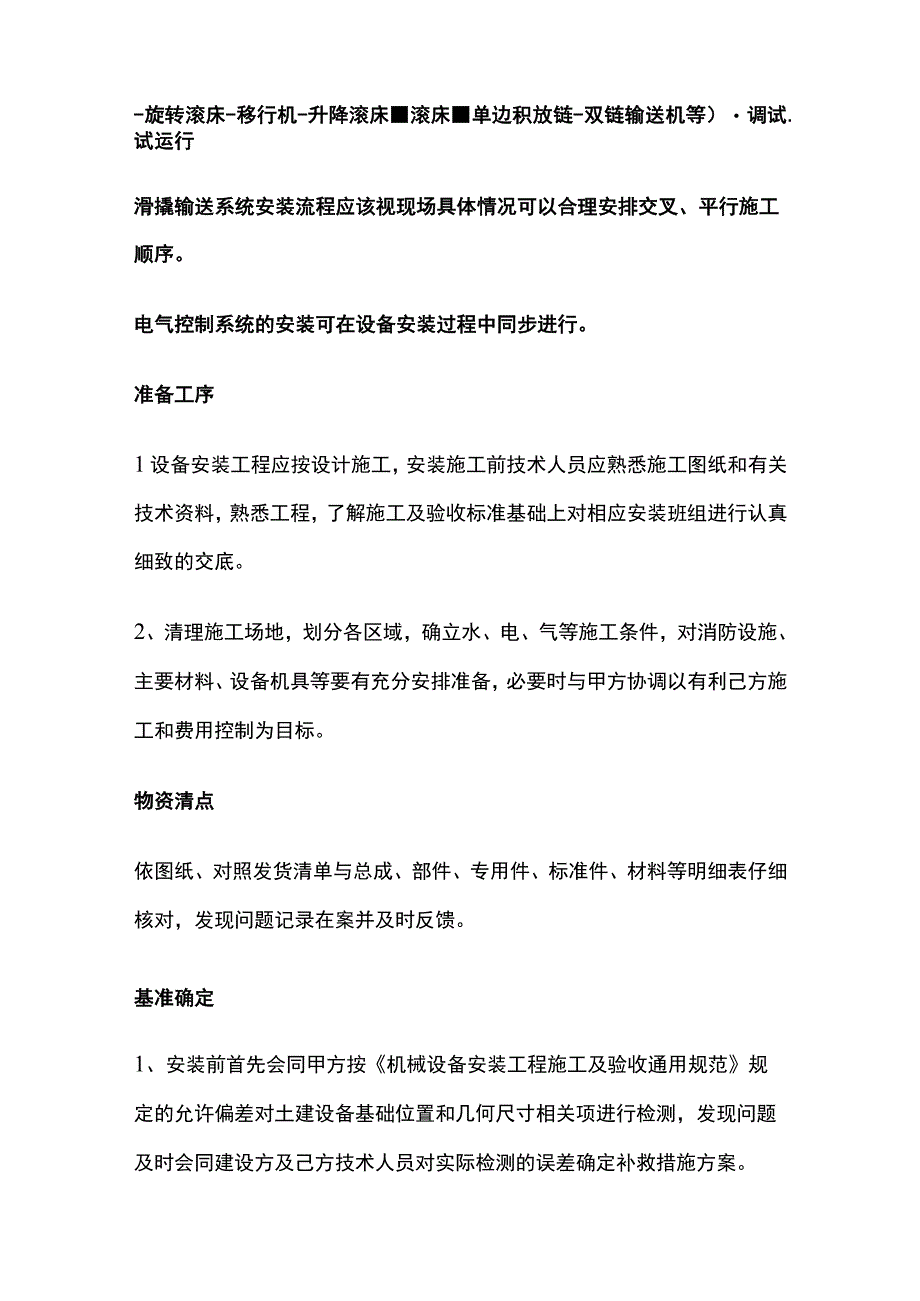 -旋转滚床-移行机-升降滚床■滚床■单边积放链-双链输送机等）·调试.试运行

滑撬输送系统安装流程应该视现场具体情况可以合理安排交叉、平行施工顺序。

电气控制系统的安装可在设备安装过程中同步进行。

准备工序

1设备安装工程应按设计施工，安装施工前技术人员应熟悉施工图纸和有关技术资料，熟悉工程，了解施工及验收标准基础上对相应安装班组进行认真细致的交底。

2、清理施工场地，划分各区域，确立水、电、气等施工条件，对消防设施、主要材料、设备机具等要有充分安排准备，必要时与甲方协调以有利己方施工和费用控制为目标。

物资清点

依图纸、对照发货清单与总成、部件、专用件、标准件、材料等明细表仔细核对，发现问题记录在案并及时反馈。

基准确定

1、安装前首先会同甲方按《机械设备安装工程施工及验收通用规范》规定的允许偏差对土建设备基础位置和几何尺寸相关项进行检测，发现问题及时会同建设方及己方技术人员对实际检测的误差确定补救措施方案。